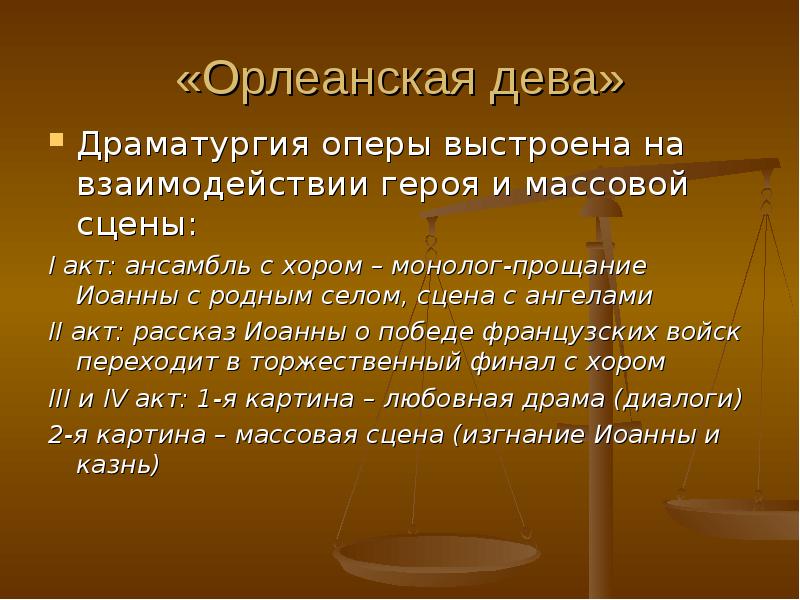 «Орлеанская дева»

Драматургия оперы выстроена на взаимодействии героя и массовой сцены:

I акт: ансамбль с хором – монолог-прощание Иоанны с родным селом, сцена с ангелами

II акт: рассказ Иоанны о победе французских войск переходит в торжественный финал с хором

III и IV акт: 1-я картина – любовная драма (диалоги)

2-я картина – массовая сцена (изгнание Иоанны и казнь)